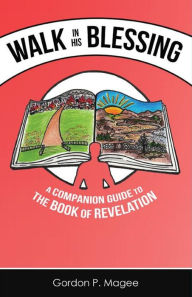 WALK IN HIS BLESSING

A COMPANION GUIDE TO THE BOOK OF REVELATION

Gordon P. Magee